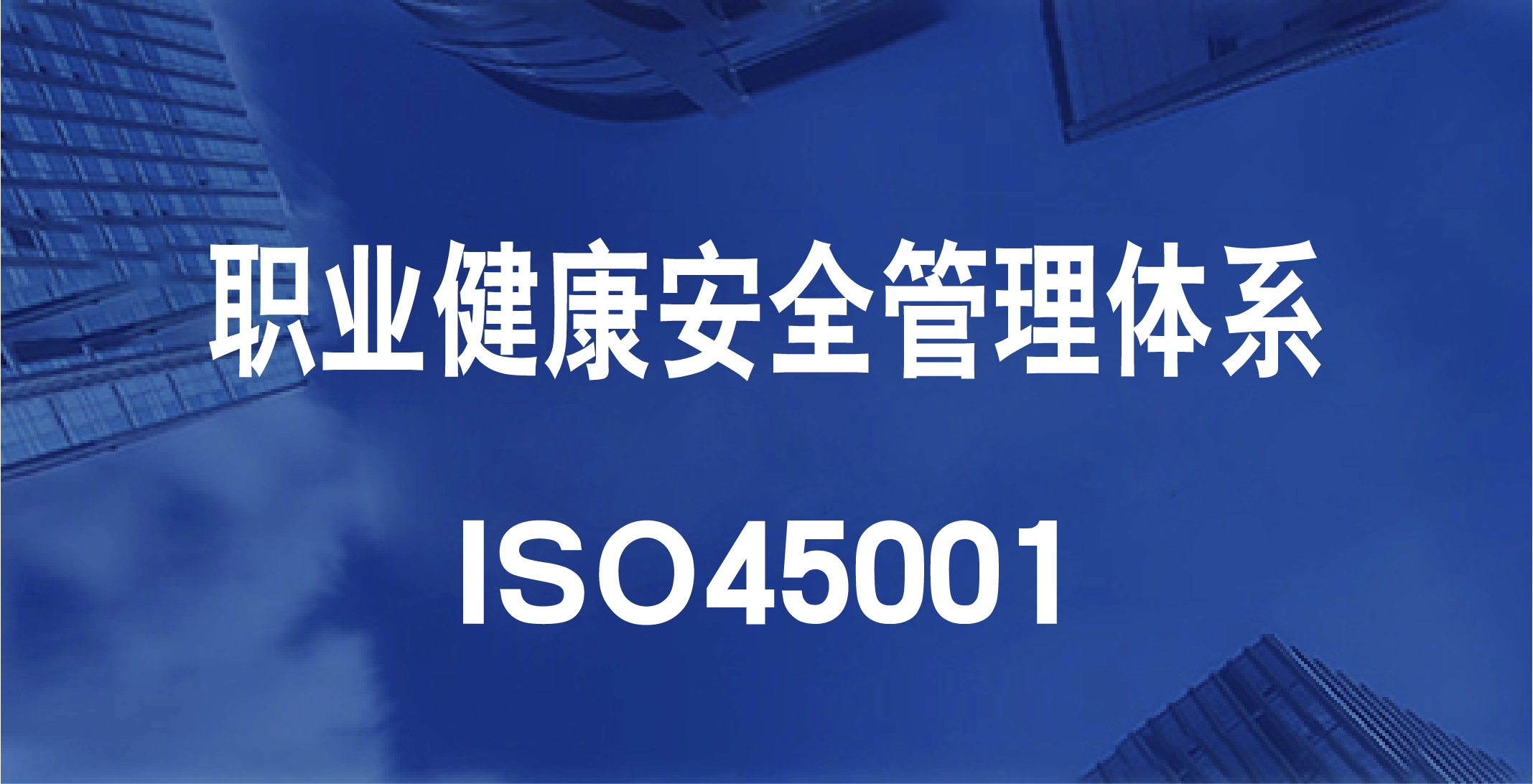 职业健康安全管理体系

ISO45001